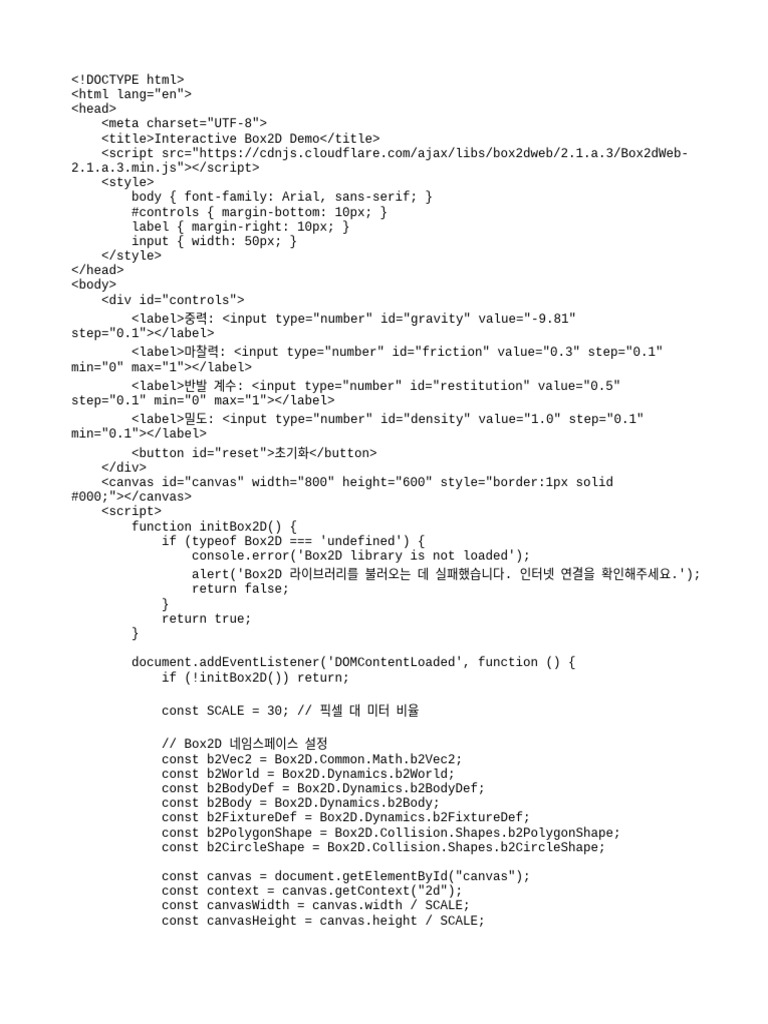 <!DOCTYPE html>
<html lang="en">
<head>
    <meta charset="UTF-8">
    <title>Interactive Box2D Demo</title>
    <script src="https://cdnjs.cloudflare.com/ajax/libs/box2dweb/2.1.a.3/Box2dWeb-2.1.a.3.min.js"></script>
    <style>
        body { font-family: Arial, sans-serif; }
        #controls { margin-bottom: 10px; }
        label { margin-right: 10px; }
        input { width: 50px; }
    </style>
</head>
<body>
    <div id="controls">
        <label>중력: <input type="number" id="gravity" value="-9.81" step="0.1"></label>
        <label>마찰력: <input type="number" id="friction" value="0.3" step="0.1" min="0" max="1"></label>
        <label>반발 계수: <input type="number" id="restitution" value="0.5" step="0.1" min="0" max="1"></label>
        <label>밀도: <input type="number" id="density" value="1.0" step="0.1" min="0.1"></label>
        <button id="reset">초기화</button>
    </div>
    <canvas id="canvas" width="800" height="600" style="border:1px solid #000;"></canvas>
    <script>
        function initBox2D() {
            if (typeof Box2D === 'undefined') {
                console.error('Box2D library is not loaded');
                alert('Box2D 라이브러리를 불러오는 데 실패했습니다. 인터넷 연결을 확인해주세요.');
                return false;
            }
            return true;
        }

        document.addEventListener('DOMContentLoaded', function () {
            if (!initBox2D()) return;

            const SCALE = 30; // 픽셀 대 미터 비율

            // Box2D 네임스페이스 설정
            const b2Vec2 = Box2D.Common.Math.b2Vec2;
            const b2World = Box2D.Dynamics.b2World;
            const b2BodyDef = Box2D.Dynamics.b2BodyDef;
            const b2Body = Box2D.Dynamics.b2Body;
            const b2FixtureDef = Box2D.Dynamics.b2FixtureDef;
            const b2PolygonShape = Box2D.Collision.Shapes.b2PolygonShape;
            const b2CircleShape = Box2D.Collision.Shapes.b2CircleShape;

            const canvas = document.getElementById("canvas");
            const context = canvas.getContext("2d");
            const canvasWidth = canvas.width / SCALE;
            const canvasHeight = canvas.height / SCALE;